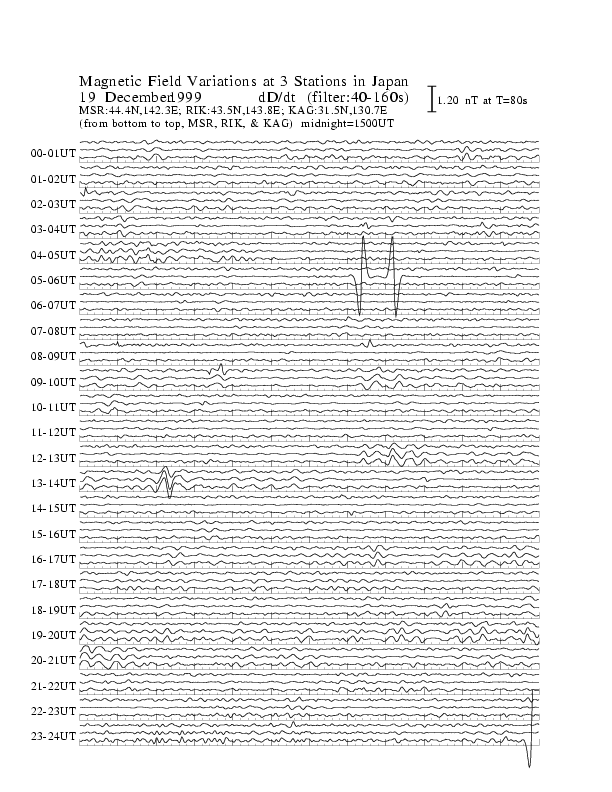 Magnetic Field Variations at 3 Stations in Japan
19 December1999 dD/dt (filter:40-160s)
1.20 nT at T=80s
MSR:44.4N,142.3E; RIK:43.5N,143.8E; KAG:31.5N,130.7E
(from bottom to top, MSR, RIK, & KAG) midnight=1500UT

00-01UT
01-02UT
02-03UT
03-04UT
04-05UT
05-06UT
06-07UT
07-08UT
08-09UT
09-10UT
10-11UT
11-12UT
12-13UT
13-14UT
14-15UT
15-16UT
16-17UT
17-18UT
18-19UT
19-20UT
20-21UT
21-22UT
22-23UT
23-24UT